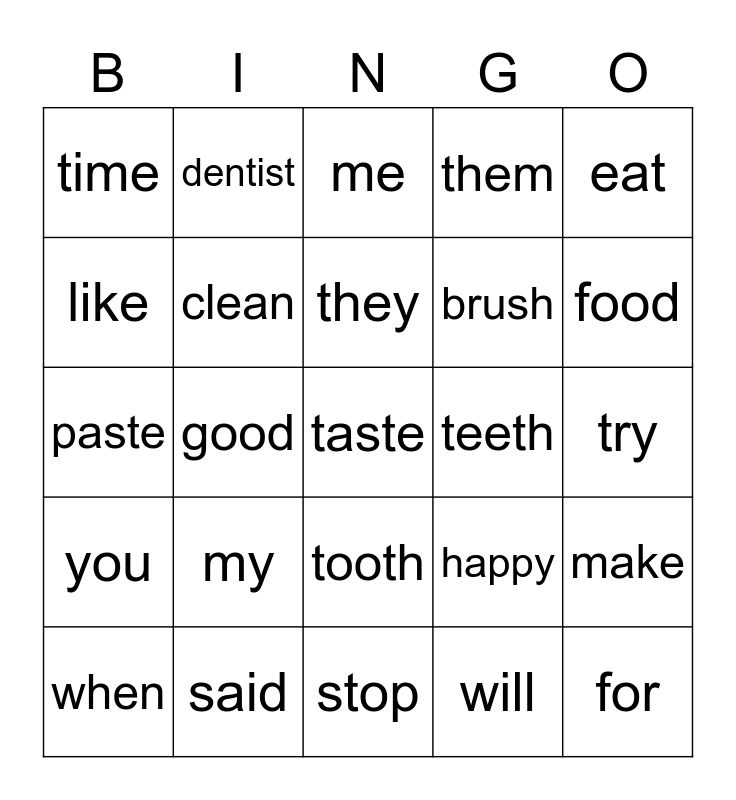 | B | I | N | G | O |
|---|---|---|---|---|
| time | dentist | me | them | eat |
| like | clean | they | brush | food |
| paste | good | taste | teeth | try |
| you | my | tooth | happy | make |
| when | said | stop | will | for |